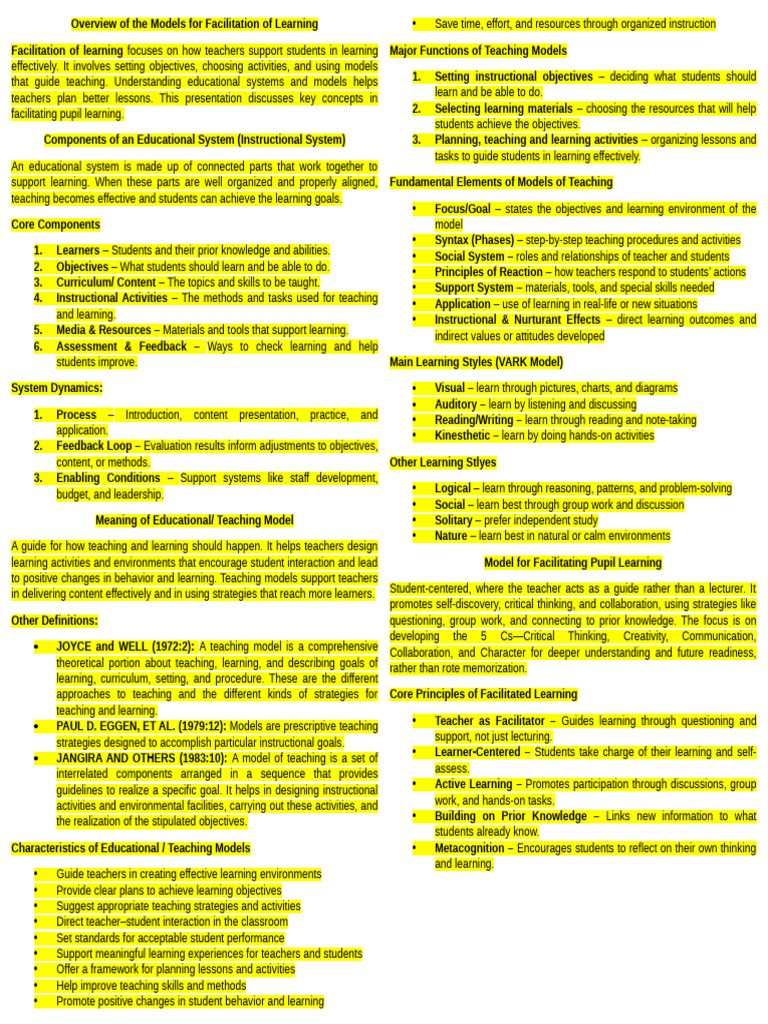 Overview of the Models for Facilitation of Learning

Facilitation of learning focuses on how teachers support students in learning effectively. It involves setting objectives, choosing activities, and using models that guide teaching. Understanding educational systems and models helps teachers plan better lessons. This presentation discusses key concepts in facilitating pupil learning.

Components of an Educational System (Instructional System)

An educational system is made up of connected parts that work together to support learning. When these parts are well organized and properly aligned, teaching becomes effective and students can achieve the learning goals.

Core Components

1. Learners – Students and their prior knowledge and abilities.
2. Objectives – What students should learn and be able to do.
3. Curriculum/ Content – The topics and skills to be taught.
4. Instructional Activities – The methods and tasks used for teaching and learning.
5. Media & Resources – Materials and tools that support learning.
6. Assessment & Feedback – Ways to check learning and help students improve.

System Dynamics:

1. Process – Introduction, content presentation, practice, and application.
2. Feedback Loop – Evaluation results inform adjustments to objectives, content, or methods.
3. Enabling Conditions – Support systems like staff development, budget, and leadership.

Meaning of Educational/ Teaching Model

A guide for how teaching and learning should happen. It helps teachers design learning activities and environments that encourage student interaction and lead to positive changes in behavior and learning. Teaching models support teachers in delivering content effectively and in using strategies that reach more learners.

Other Definitions:

• JOYCE and WELL (1972:2): A teaching model is a comprehensive theoretical portion about teaching, learning, and describing goals of learning, curriculum, setting, and procedure. These are the different approaches to teaching and the different kinds of strategies for teaching and learning.
• PAUL D. EGGEN, ET AL. (1979:12): Models are prescriptive teaching strategies designed to accomplish particular instructional goals.
• JANGIRA AND OTHERS (1983:10): A model of teaching is a set of interrelated components arranged in a sequence that provides guidelines to realize a specific goal. It helps in designing instructional activities and environmental facilities, carrying out these activities, and the realization of the stipulated objectives.

Characteristics of Educational / Teaching Models

• Guide teachers in creating effective learning environments
• Provide clear plans to achieve learning objectives
• Suggest appropriate teaching strategies and activities
• Direct teacher–student interaction in the classroom
• Set standards for acceptable student performance
• Support meaningful learning experiences for teachers and students
• Offer a framework for planning lessons and activities
• Help improve teaching skills and methods
• Promote positive changes in student behavior and learning
• Save time, effort, and resources through organized instruction

Major Functions of Teaching Models

1. Setting instructional objectives – deciding what students should learn and be able to do.
2. Selecting learning materials – choosing the resources that will help students achieve the objectives.
3. Planning, teaching and learning activities – organizing lessons and tasks to guide students in learning effectively.

Fundamental Elements of Models of Teaching

• Focus/Goal – states the objectives and learning environment of the model
• Syntax (Phases) – step-by-step teaching procedures and activities
• Social System – roles and relationships of teacher and students
• Principles of Reaction – how teachers respond to students' actions
• Support System – materials, tools, and special skills needed
• Application – use of learning in real-life or new situations
• Instructional & Nurturant Effects – direct learning outcomes and indirect values or attitudes developed

Main Learning Styles (VARK Model)

• Visual – learn through pictures, charts, and diagrams
• Auditory – learn by listening and discussing
• Reading/Writing – learn through reading and note-taking
• Kinesthetic – learn by doing hands-on activities

Other Learning Stlyes

• Logical – learn through reasoning, patterns, and problem-solving
• Social – learn best through group work and discussion
• Solitary – prefer independent study
• Nature – learn best in natural or calm environments

Model for Facilitating Pupil Learning

Student-centered, where the teacher acts as a guide rather than a lecturer. It promotes self-discovery, critical thinking, and collaboration, using strategies like questioning, group work, and connecting to prior knowledge. The focus is on developing the 5 Cs—Critical Thinking, Creativity, Communication, Collaboration, and Character for deeper understanding and future readiness, rather than rote memorization.

Core Principles of Facilitated Learning

• Teacher as Facilitator – Guides learning through questioning and support, not just lecturing.
• Learner-Centered – Students take charge of their learning and self-assess.
• Active Learning – Promotes participation through discussions, group work, and hands-on tasks.
• Building on Prior Knowledge – Links new information to what students already know.
• Metacognition – Encourages students to reflect on their own thinking and learning.